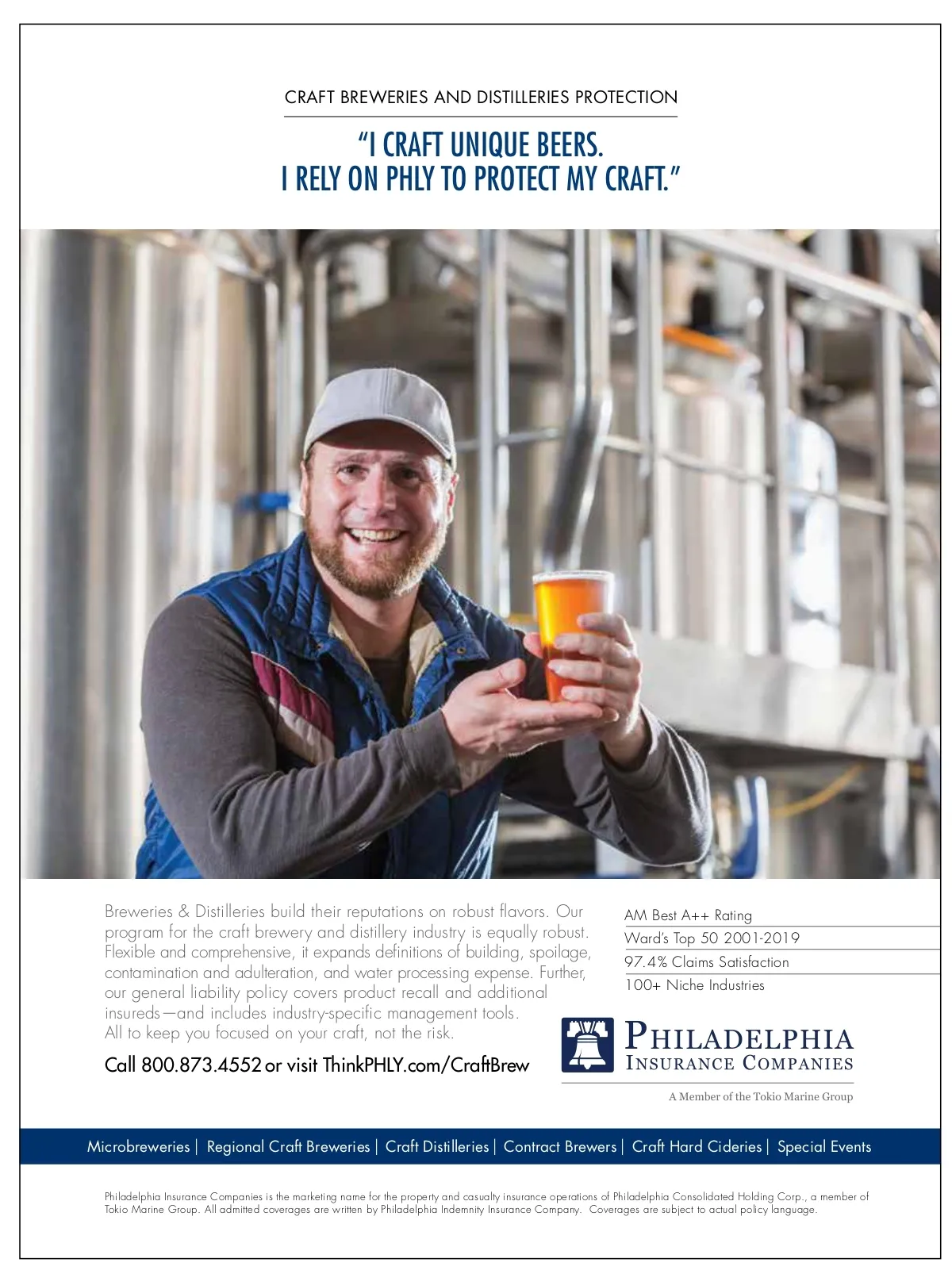 CRAFT BREWERIES AND DISTILLERIES PROTECTION

"I CRAFT UNIQUE BEERS.
I RELY ON PHLY TO PROTECT MY CRAFT."

Breweries & Distilleries build their reputations on robust flavors. Our program for the craft brewery and distillery industry is equally robust. Flexible and comprehensive, it expands definitions of building, spoilage, contamination and adulteration, and water processing expense. Further, our general liability policy covers product recall and additional insureds—and includes industry-specific management tools. All to keep you focused on your craft, not the risk.

Call 800.873.4552 or visit ThinkPHLY.com/CraftBrew

AM Best A++ Rating
Ward's Top 50 2001-2019
97.4% Claims Satisfaction
100+ Niche Industries

PHILADELPHIA
INSURANCE COMPANIES
A Member of the Tokio Marine Group

Microbreweries | Regional Craft Breweries | Craft Distilleries | Contract Brewers | Craft Hard Cideries | Special Events

Philadelphia Insurance Companies is the marketing name for the property and casualty insurance operations of Philadelphia Consolidated Holding Corp., a member of Tokio Marine Group. All admitted coverages are written by Philadelphia Indemnity Insurance Company. Coverages are subject to actual policy language.